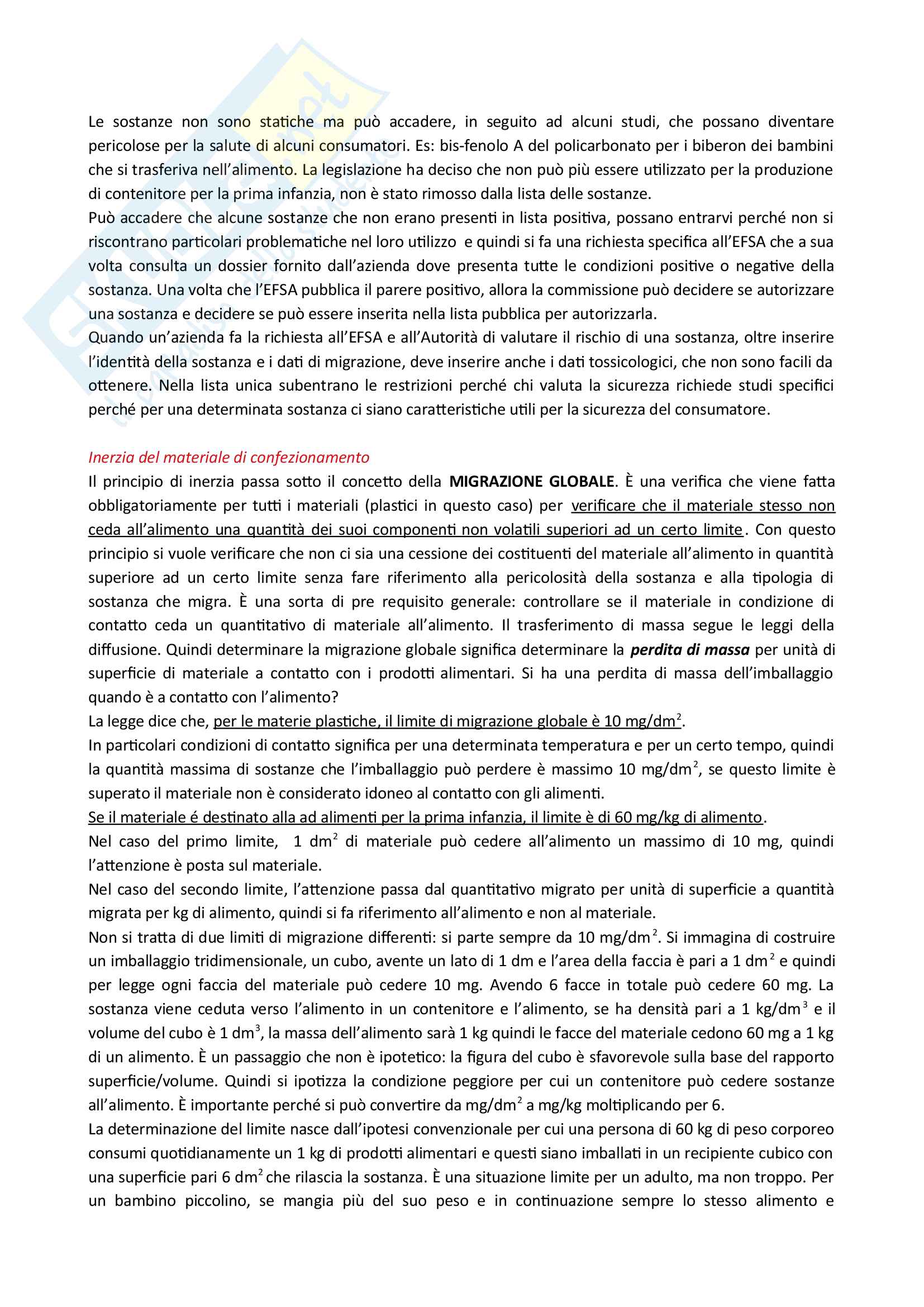 Le sostanze non sono statiche ma può accadere, in seguito ad alcuni studi, che possano diventare pericolose per la salute di alcuni consumatori. Es: bis-fenolo A del policarbonato per i biberon dei bambini che si trasferiva nell'alimento. La legislazione ha deciso che non può più essere utilizzato per la produzione di contenitore per la prima infanzia, non è stato rimosso dalla lista delle sostanze.
Può accadere che alcune sostanze che non erano presenti in lista positiva, possano entrarvi perché non si riscontrano particolari problematiche nel loro utilizzo e quindi si fa una richiesta specifica all'EFSA che a sua volta consulta un dossier fornito dall'azienda dove presenta tutte le condizioni positive o negative della sostanza. Una volta che l'EFSA pubblica il parere positivo, allora la commissione può decidere se autorizzare una sostanza e decidere se può essere inserita nella lista pubblica per autorizzarla.
Quando un'azienda fa la richiesta all'EFSA e all'Autorità di valutare il rischio di una sostanza, oltre inserire l'identità della sostanza e i dati di migrazione, deve inserire anche i dati tossicologici, che non sono facili da ottenere. Nella lista unica subentrano le restrizioni perché chi valuta la sicurezza richiede studi specifici perché per una determinata sostanza ci siano caratteristiche utili per la sicurezza del consumatore.

Inerzia del materiale di confezionamento
Il principio di inerzia passa sotto il concetto della MIGRAZIONE GLOBALE. È una verifica che viene fatta obbligatoriamente per tutti i materiali (plastici in questo caso) per verificare che il materiale stesso non ceda all'alimento una quantità dei suoi componenti non volatili superiori ad un certo limite. Con questo principio si vuole verificare che non ci sia una cessione dei costituenti del materiale all'alimento in quantità superiore ad un certo limite senza fare riferimento alla pericolosità della sostanza e alla tipologia di sostanza che migra. È una sorta di pre requisito generale: controllare se il materiale in condizione di contatto ceda un quantitativo di materiale all'alimento. Il trasferimento di massa segue le leggi della diffusione. Quindi determinare la migrazione globale significa determinare la perdita di massa per unità di superficie di materiale a contatto con i prodotti alimentari. Si ha una perdita di massa dell'imballaggio quando è a contatto con l'alimento?
La legge dice che, per le materie plastiche, il limite di migrazione globale è 10 mg/dm$^2$.
In particolari condizioni di contatto significa per una determinata temperatura e per un certo tempo, quindi la quantità massima di sostanze che l'imballaggio può perdere è massimo 10 mg/dm$^2$, se questo limite è superato il materiale non è considerato idoneo al contatto con gli alimenti.
Se il materiale é destinato alla ad alimenti per la prima infanzia, il limite è di 60 mg/kg di alimento.
Nel caso del primo limite, 1 dm$^2$ di materiale può cedere all'alimento un massimo di 10 mg, quindi l'attenzione è posta sul materiale.
Nel caso del secondo limite, l'attenzione passa dal quantitativo migrato per unità di superficie a quantità migrata per kg di alimento, quindi si fa riferimento all'alimento e non al materiale.
Non si tratta di due limiti di migrazione differenti: si parte sempre da 10 mg/dm$^2$. Si immagina di costruire un imballaggio tridimensionale, un cubo, avente un lato di 1 dm e l'area della faccia è pari a 1 dm$^2$ e quindi per legge ogni faccia del materiale può cedere 10 mg. Avendo 6 facce in totale può cedere 60 mg. La sostanza viene ceduta verso l'alimento in un contenitore e l'alimento, se ha densità pari a 1 kg/dm$^3$ e il volume del cubo è 1 dm$^3$, la massa dell'alimento sarà 1 kg quindi le facce del materiale cedono 60 mg a 1 kg di un alimento. È un passaggio che non è ipotetico: la figura del cubo è sfavorevole sulla base del rapporto superficie/volume. Quindi si ipotizza la condizione peggiore per cui un contenitore può cedere sostanze all'alimento. È importante perché si può convertire da mg/dm$^2$ a mg/kg moltiplicando per 6.
La determinazione del limite nasce dall'ipotesi convenzionale per cui una persona di 60 kg di peso corporeo consumi quotidianamente un 1 kg di prodotti alimentari e questi siano imballati in un recipiente cubico con una superficie pari 6 dm$^2$ che rilascia la sostanza. È una situazione limite per un adulto, ma non troppo. Per un bambino piccolino, se mangia più del suo peso e in continuazione sempre lo stesso alimento e